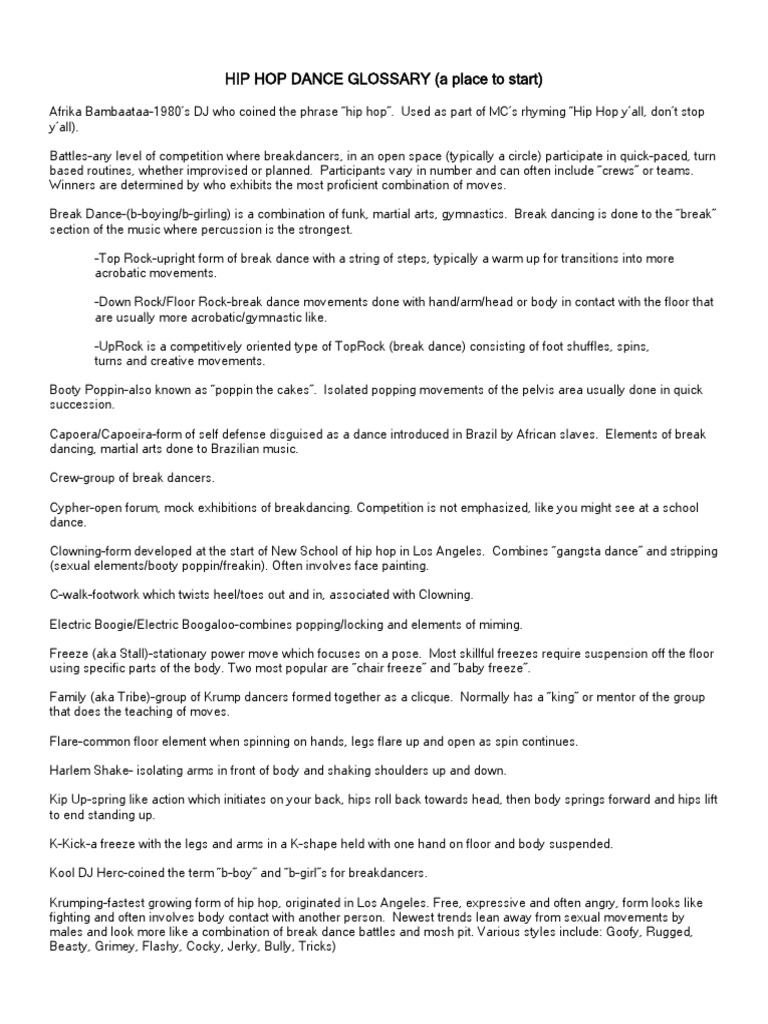 HIP HOP DANCE GLOSSARY (a place to start)

Afrika Bambaataa-1980's DJ who coined the phrase "hip hop". Used as part of MC's rhyming "Hip Hop y'all, don't stop y'all).

Battles-any level of competition where breakdancers, in an open space (typically a circle) participate in quick-paced, turn based routines, whether improvised or planned. Participants vary in number and can often include "crews" or teams. Winners are determined by who exhibits the most proficient combination of moves.

Break Dance-(b-boying/b-girling) is a combination of funk, martial arts, gymnastics. Break dancing is done to the "break" section of the music where percussion is the strongest.

-Top Rock-upright form of break dance with a string of steps, typically a warm up for transitions into more acrobatic movements.

-Down Rock/Floor Rock-break dance movements done with hand/arm/head or body in contact with the floor that are usually more acrobatic/gymnastic like.

-UpRock is a competitively oriented type of TopRock (break dance) consisting of foot shuffles, spins, turns and creative movements.

Booty Poppin-also known as "poppin the cakes". Isolated popping movements of the pelvis area usually done in quick succession.

Capoera/Capoeira-form of self defense disguised as a dance introduced in Brazil by African slaves. Elements of break dancing, martial arts done to Brazilian music.

Crew-group of break dancers.

Cypher-open forum, mock exhibitions of breakdancing. Competition is not emphasized, like you might see at a school dance.

Clowning-form developed at the start of New School of hip hop in Los Angeles. Combines "gangsta dance" and stripping (sexual elements/booty poppin/freakin). Often involves face painting.

C-walk-footwork which twists heel/toes out and in, associated with Clowning.

Electric Boogie/Electric Boogaloo-combines popping/locking and elements of miming.

Freeze (aka Stall)-stationary power move which focuses on a pose. Most skillful freezes require suspension off the floor using specific parts of the body. Two most popular are "chair freeze" and "baby freeze".

Family (aka Tribe)-group of Krump dancers formed together as a clicque. Normally has a "king" or mentor of the group that does the teaching of moves.

Flare-common floor element when spinning on hands, legs flare up and open as spin continues.

Harlem Shake- isolating arms in front of body and shaking shoulders up and down.

Kip Up-spring like action which initiates on your back, hips roll back towards head, then body springs forward and hips lift to end standing up.

K-Kick-a freeze with the legs and arms in a K-shape held with one hand on floor and body suspended.

Kool DJ Herc-coined the term "b-boy" and "b-girl"s for breakdancers.

Krumping-fastest growing form of hip hop, originated in Los Angeles. Free, expressive and often angry, form looks like fighting and often involves body contact with another person. Newest trends lean away from sexual movements by males and look more like a combination of break dance battles and mosh pit. Various styles include: Goofy, Rugged, Beasty, Grimey, Flashy, Cocky, Jerky, Bully, Tricks)